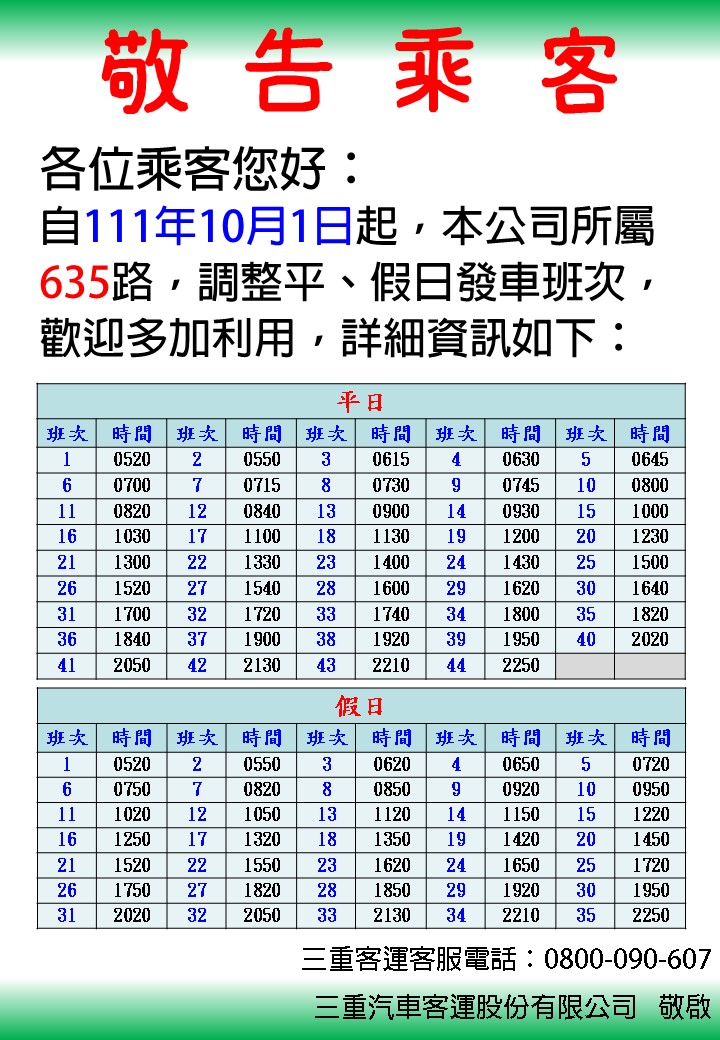 敬告乘客

各位乘客您好：
自111年10月1日起，本公司所屬635路，調整平、假日發車班次，歡迎多加利用，詳細資訊如下：

平日

| 班次 | 時間 | 班次 | 時間 | 班次 | 時間 | 班次 | 時間 | 班次 | 時間 |
|---|---|---|---|---|---|---|---|---|---|
| 1 | 0520 | 2 | 0550 | 3 | 0615 | 4 | 0630 | 5 | 0645 |
| 6 | 0700 | 7 | 0715 | 8 | 0730 | 9 | 0745 | 10 | 0800 |
| 11 | 0820 | 12 | 0840 | 13 | 0900 | 14 | 0930 | 15 | 1000 |
| 16 | 1030 | 17 | 1100 | 18 | 1130 | 19 | 1200 | 20 | 1230 |
| 21 | 1300 | 22 | 1330 | 23 | 1400 | 24 | 1430 | 25 | 1500 |
| 26 | 1520 | 27 | 1540 | 28 | 1600 | 29 | 1620 | 30 | 1640 |
| 31 | 1700 | 32 | 1720 | 33 | 1740 | 34 | 1800 | 35 | 1820 |
| 36 | 1840 | 37 | 1900 | 38 | 1920 | 39 | 1950 | 40 | 2020 |
| 41 | 2050 | 42 | 2130 | 43 | 2210 | 44 | 2250 | | |

假日

| 班次 | 時間 | 班次 | 時間 | 班次 | 時間 | 班次 | 時間 | 班次 | 時間 |
|---|---|---|---|---|---|---|---|---|---|
| 1 | 0520 | 2 | 0550 | 3 | 0620 | 4 | 0650 | 5 | 0720 |
| 6 | 0750 | 7 | 0820 | 8 | 0850 | 9 | 0920 | 10 | 0950 |
| 11 | 1020 | 12 | 1050 | 13 | 1120 | 14 | 1150 | 15 | 1220 |
| 16 | 1250 | 17 | 1320 | 18 | 1350 | 19 | 1420 | 20 | 1450 |
| 21 | 1520 | 22 | 1550 | 23 | 1620 | 24 | 1650 | 25 | 1720 |
| 26 | 1750 | 27 | 1820 | 28 | 1850 | 29 | 1920 | 30 | 1950 |
| 31 | 2020 | 32 | 2050 | 33 | 2130 | 34 | 2210 | 35 | 2250 |

三重客運客服電話：0800-090-607

三重汽車客運股份有限公司　敬啟